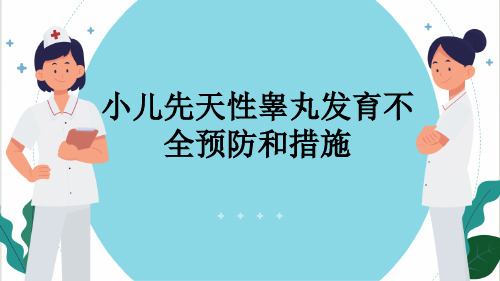 小儿先天性睾丸发育不全预防和措施